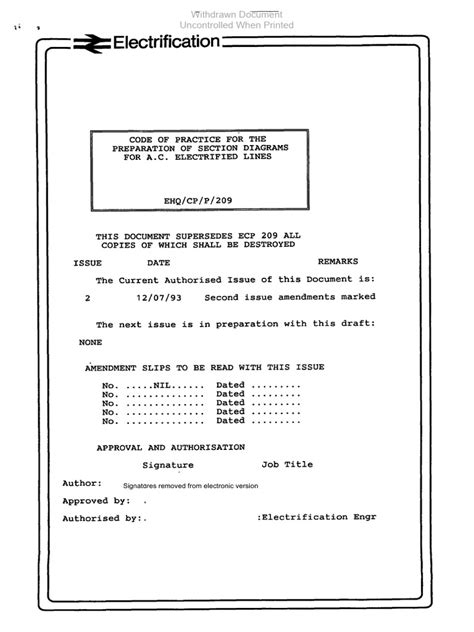 Withdrawn Document
Uncontrolled When Printed

Electrification

CODE OF PRACTICE FOR THE PREPARATION OF SECTION DIAGRAMS FOR A.C. ELECTRIFIED LINES

EHQ/CP/P/209

THIS DOCUMENT SUPERSEDES ECP 209 ALL COPIES OF WHICH SHALL BE DESTROYED

ISSUE DATE REMARKS

The Current Authorised Issue of this Document is:

2 12/07/93 Second issue amendments marked

The next issue is in preparation with this draft:

NONE

AMENDMENT SLIPS TO BE READ WITH THIS ISSUE

No. .....NIL...... Dated .........
No. .............. Dated .........
No. .............. Dated .........
No. .............. Dated .........
No. .............. Dated .........

APPROVAL AND AUTHORISATION

Signature Job Title

Author: Signatores removed from electronic version

Approved by: .

Authorised by:. :Electrification Engr